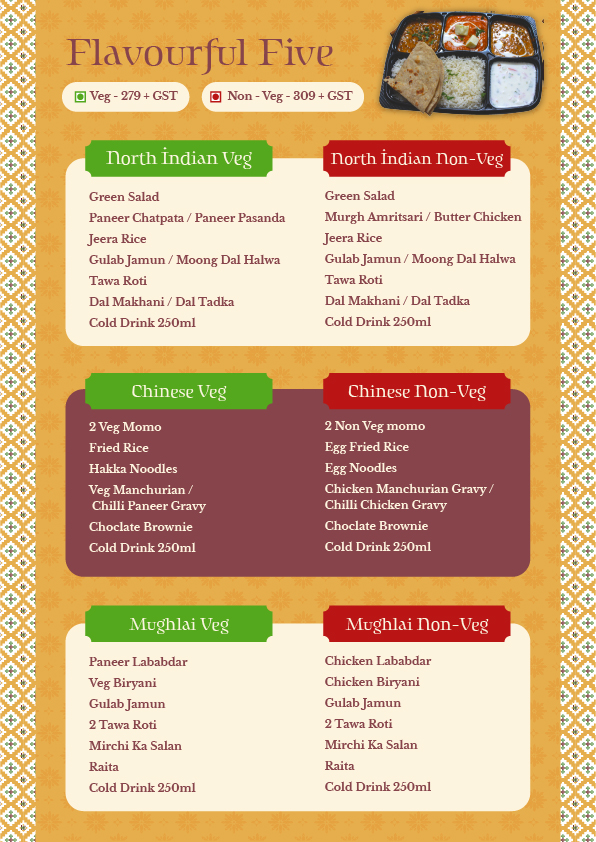 Flavourful Five

Veg - 279 + GST

Non - Veg - 309 + GST

North Indian Veg

Green Salad
Paneer Chatpata / Paneer Pasanda
Jeera Rice
Gulab Jamun / Moong Dal Halwa
Tawa Roti
Dal Makhani / Dal Tadka
Cold Drink 250ml

North Indian Non-Veg

Green Salad
Murgh Amritsari / Butter Chicken
Jeera Rice
Gulab Jamun / Moong Dal Halwa
Tawa Roti
Dal Makhani / Dal Tadka
Cold Drink 250ml

Chinese Veg

2 Veg Momo
Fried Rice
Hakka Noodles
Veg Manchurian / Chilli Paneer Gravy
Choclate Brownie
Cold Drink 250ml

Chinese Non-Veg

2 Non Veg momo
Egg Fried Rice
Egg Noodles
Chicken Manchurian Gravy / Chilli Chicken Gravy
Choclate Brownie
Cold Drink 250ml

Mughlai Veg

Paneer Lababdar
Veg Biryani
Gulab Jamun
2 Tawa Roti
Mirchi Ka Salan
Raita
Cold Drink 250ml

Mughlai Non-Veg

Chicken Lababdar
Chicken Biryani
Gulab Jamun
2 Tawa Roti
Mirchi Ka Salan
Raita
Cold Drink 250ml